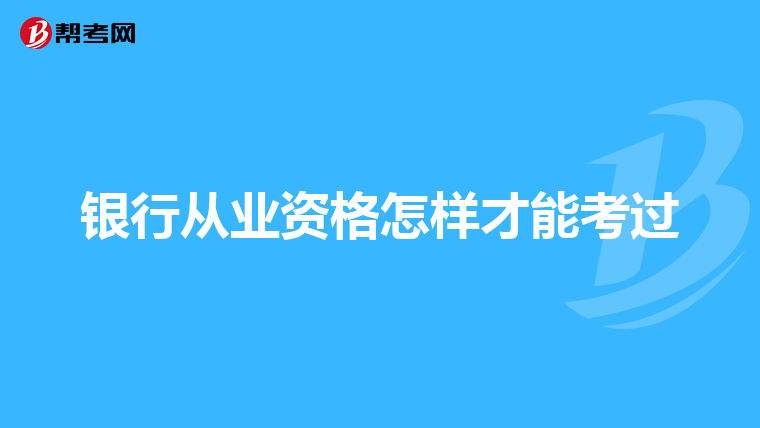 帮考网

银行从业资格怎样才能考过